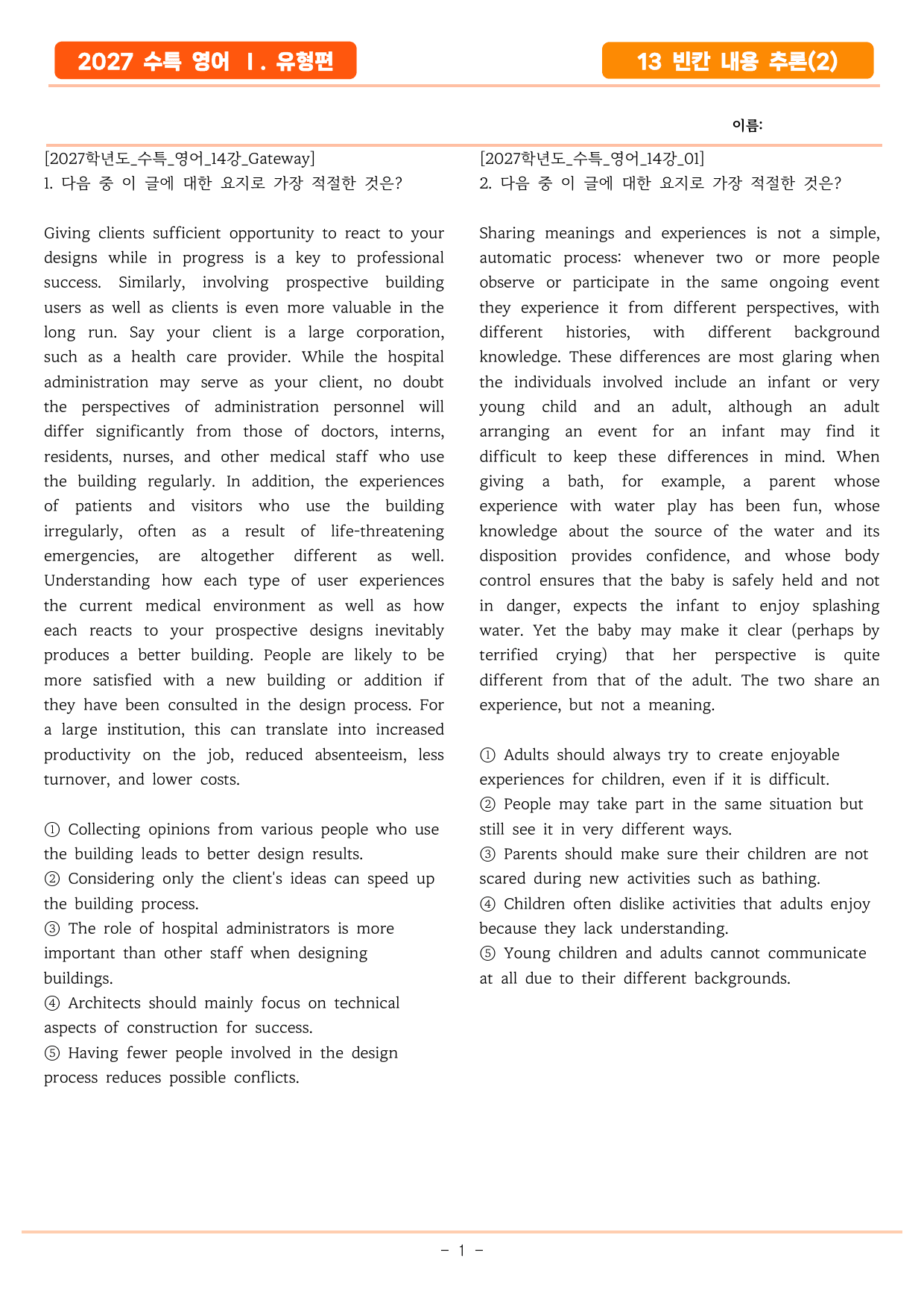 2027 수특 영어 Ⅰ. 유형편

13 빈칸 내용 추론(2)

이름:

[2027학년도_수특_영어_14강_Gateway]
1. 다음 중 이 글에 대한 요지로 가장 적절한 것은?

Giving clients sufficient opportunity to react to your designs while in progress is a key to professional success. Similarly, involving prospective building users as well as clients is even more valuable in the long run. Say your client is a large corporation, such as a health care provider. While the hospital administration may serve as your client, no doubt the perspectives of administration personnel will differ significantly from those of doctors, interns, residents, nurses, and other medical staff who use the building regularly. In addition, the experiences of patients and visitors who use the building irregularly, often as a result of life-threatening emergencies, are altogether different as well. Understanding how each type of user experiences the current medical environment as well as how each reacts to your prospective designs inevitably produces a better building. People are likely to be more satisfied with a new building or addition if they have been consulted in the design process. For a large institution, this can translate into increased productivity on the job, reduced absenteeism, less turnover, and lower costs.

① Collecting opinions from various people who use the building leads to better design results.
② Considering only the client's ideas can speed up the building process.
③ The role of hospital administrators is more important than other staff when designing buildings.
④ Architects should mainly focus on technical aspects of construction for success.
⑤ Having fewer people involved in the design process reduces possible conflicts.

[2027학년도_수특_영어_14강_01]
2. 다음 중 이 글에 대한 요지로 가장 적절한 것은?

Sharing meanings and experiences is not a simple, automatic process: whenever two or more people observe or participate in the same ongoing event they experience it from different perspectives, with different histories, with different background knowledge. These differences are most glaring when the individuals involved include an infant or very young child and an adult, although an adult arranging an event for an infant may find it difficult to keep these differences in mind. When giving a bath, for example, a parent whose experience with water play has been fun, whose knowledge about the source of the water and its disposition provides confidence, and whose body control ensures that the baby is safely held and not in danger, expects the infant to enjoy splashing water. Yet the baby may make it clear (perhaps by terrified crying) that her perspective is quite different from that of the adult. The two share an experience, but not a meaning.

① Adults should always try to create enjoyable experiences for children, even if it is difficult.
② People may take part in the same situation but still see it in very different ways.
③ Parents should make sure their children are not scared during new activities such as bathing.
④ Children often dislike activities that adults enjoy because they lack understanding.
⑤ Young children and adults cannot communicate at all due to their different backgrounds.

- 1 -